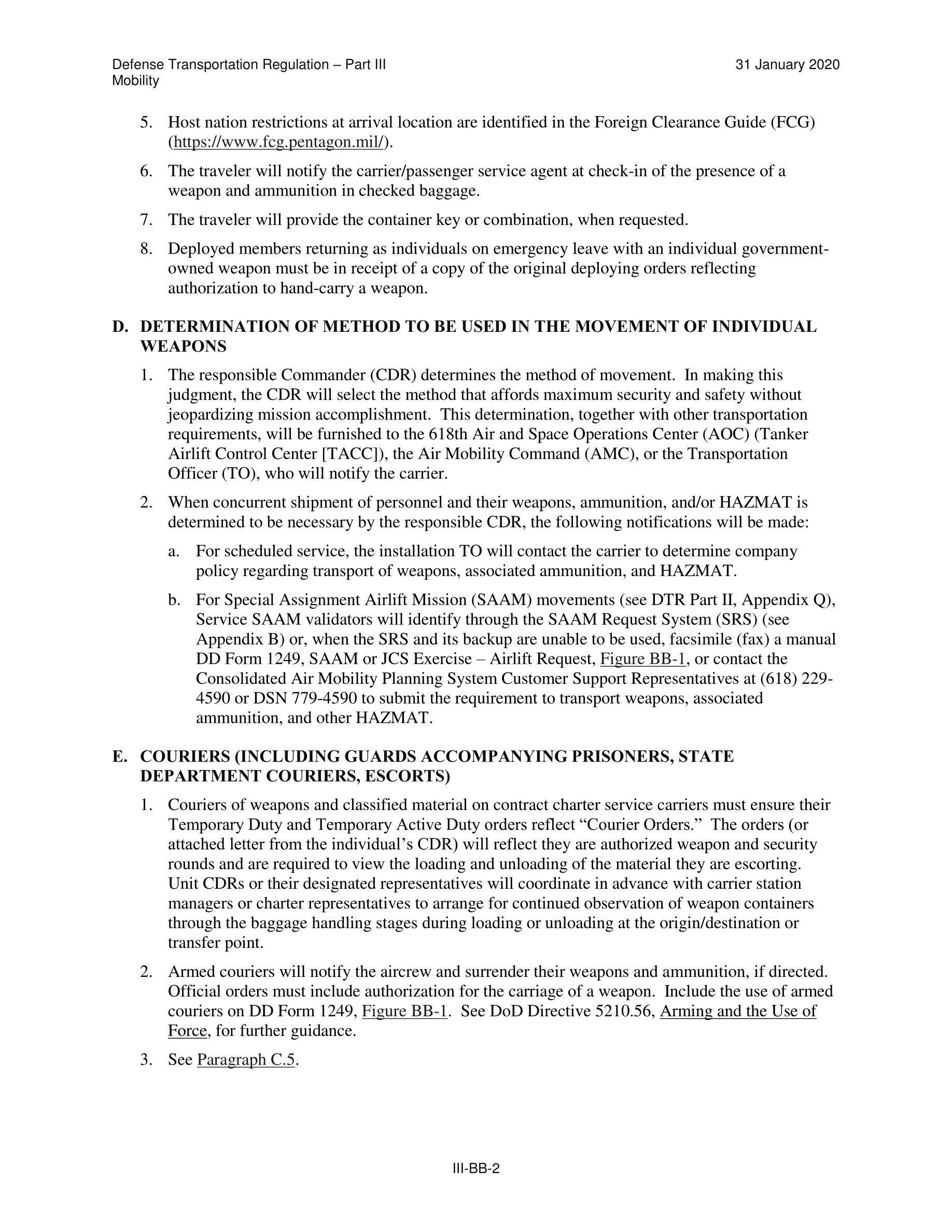 Defense Transportation Regulation – Part III
Mobility

31 January 2020

5. Host nation restrictions at arrival location are identified in the Foreign Clearance Guide (FCG) (https://www.fcg.pentagon.mil/).

6. The traveler will notify the carrier/passenger service agent at check-in of the presence of a weapon and ammunition in checked baggage.

7. The traveler will provide the container key or combination, when requested.

8. Deployed members returning as individuals on emergency leave with an individual government-owned weapon must be in receipt of a copy of the original deploying orders reflecting authorization to hand-carry a weapon.

D. DETERMINATION OF METHOD TO BE USED IN THE MOVEMENT OF INDIVIDUAL WEAPONS

1. The responsible Commander (CDR) determines the method of movement. In making this judgment, the CDR will select the method that affords maximum security and safety without jeopardizing mission accomplishment. This determination, together with other transportation requirements, will be furnished to the 618th Air and Space Operations Center (AOC) (Tanker Airlift Control Center [TACC]), the Air Mobility Command (AMC), or the Transportation Officer (TO), who will notify the carrier.

2. When concurrent shipment of personnel and their weapons, ammunition, and/or HAZMAT is determined to be necessary by the responsible CDR, the following notifications will be made:

a. For scheduled service, the installation TO will contact the carrier to determine company policy regarding transport of weapons, associated ammunition, and HAZMAT.

b. For Special Assignment Airlift Mission (SAAM) movements (see DTR Part II, Appendix Q), Service SAAM validators will identify through the SAAM Request System (SRS) (see Appendix B) or, when the SRS and its backup are unable to be used, facsimile (fax) a manual DD Form 1249, SAAM or JCS Exercise – Airlift Request, Figure BB-1, or contact the Consolidated Air Mobility Planning System Customer Support Representatives at (618) 229-4590 or DSN 779-4590 to submit the requirement to transport weapons, associated ammunition, and other HAZMAT.

E. COURIERS (INCLUDING GUARDS ACCOMPANYING PRISONERS, STATE DEPARTMENT COURIERS, ESCORTS)

1. Couriers of weapons and classified material on contract charter service carriers must ensure their Temporary Duty and Temporary Active Duty orders reflect “Courier Orders.” The orders (or attached letter from the individual’s CDR) will reflect they are authorized weapon and security rounds and are required to view the loading and unloading of the material they are escorting. Unit CDRs or their designated representatives will coordinate in advance with carrier station managers or charter representatives to arrange for continued observation of weapon containers through the baggage handling stages during loading or unloading at the origin/destination or transfer point.

2. Armed couriers will notify the aircrew and surrender their weapons and ammunition, if directed. Official orders must include authorization for the carriage of a weapon. Include the use of armed couriers on DD Form 1249, Figure BB-1. See DoD Directive 5210.56, Arming and the Use of Force, for further guidance.

3. See Paragraph C.5.

III-BB-2